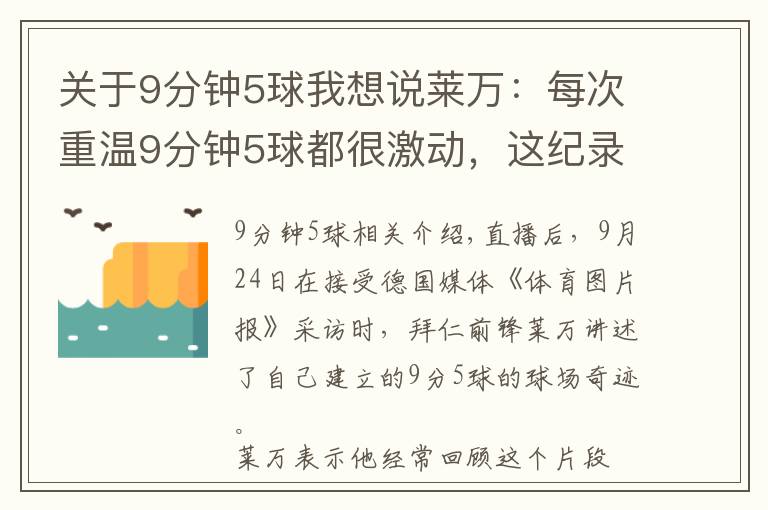 关于9分钟5球我想说莱万：每次重温9分钟5球都很激动，这纪录

9分钟5球相关介绍，直播后，9月24日在接受德国媒体《体育图片报》采访时，拜仁前锋莱万讲述了自己建立的9分5球的球场奇迹。
莱万表示他经常回顾这个片段